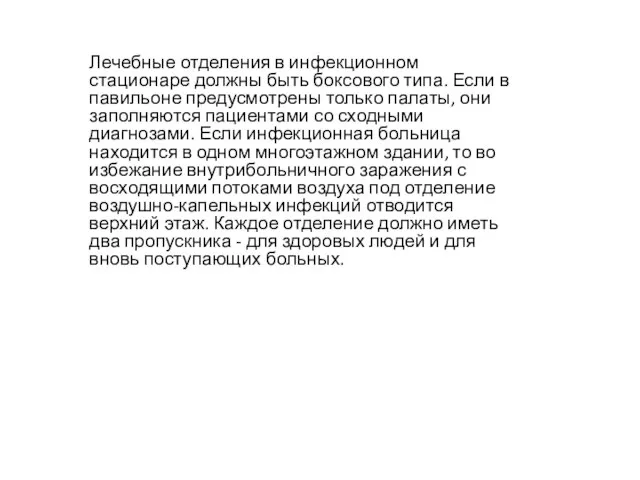 Лечебные отделения в инфекционном стационаре должны быть боксового типа. Если в павильоне предусмотрены только палаты, они заполняются пациентами со сходными диагнозами. Если инфекционная больница находится в одном многоэтажном здании, то во избежание внутрибольничного заражения с восходящими потоками воздуха под отделение воздушно-капельных инфекций отводится верхний этаж. Каждое отделение должно иметь два пропускника - для здоровых людей и для вновь поступающих больных.